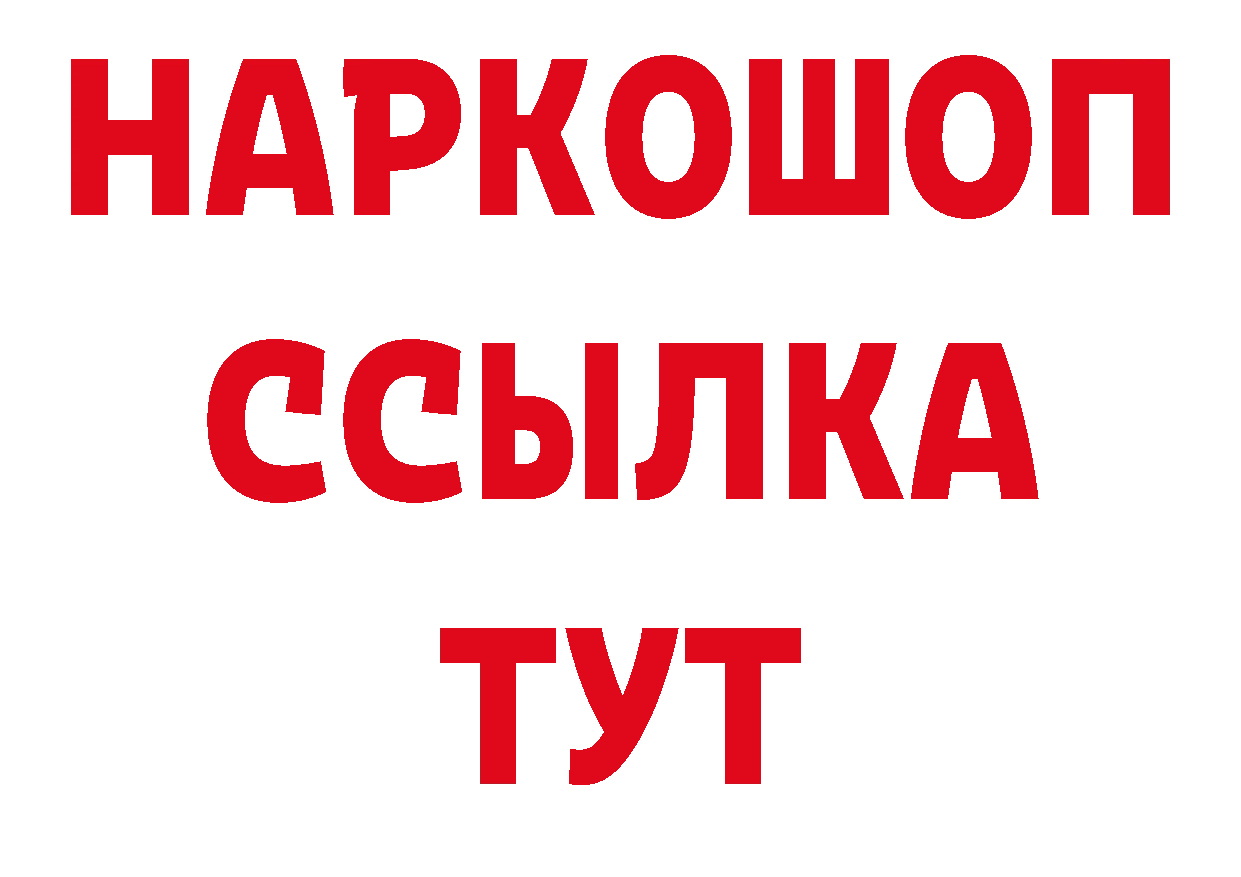 НАРКОШОП
ССЫЛКА
ТУТ